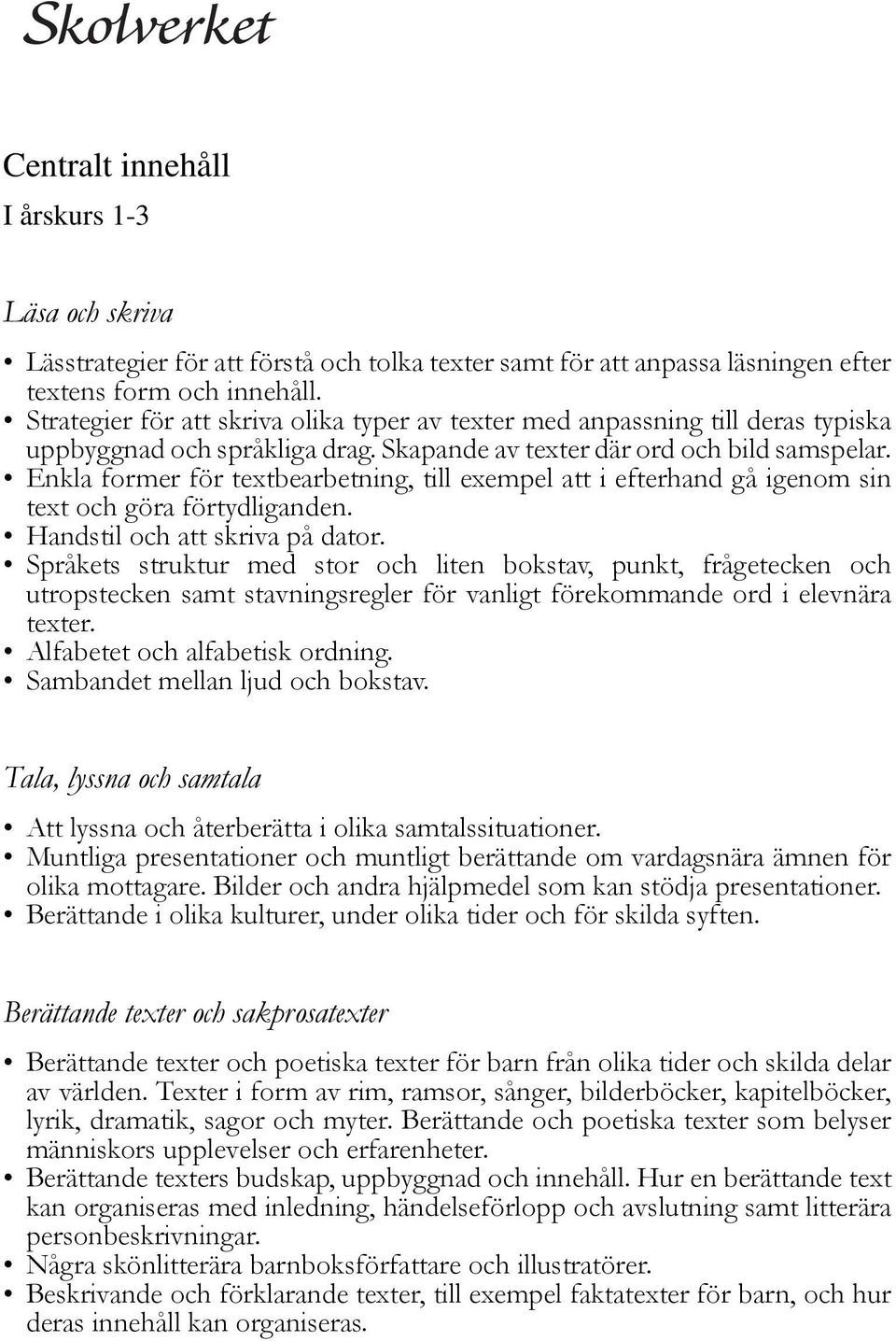 Skolverket

Centralt innehåll

I årskurs 1-3

Läsa och skriva

• Lässtrategier för att förstå och tolka texter samt för att anpassa läsningen efter textens form och innehåll.
• Strategier för att skriva olika typer av texter med anpassning till deras typiska uppbyggnad och språkliga drag. Skapande av texter där ord och bild samspelar.
• Enkla former för textbearbetning, till exempel att i efterhand gå igenom sin text och göra förtydliganden.
• Handstil och att skriva på dator.
• Språkets struktur med stor och liten bokstav, punkt, frågetecken och utropstecken samt stavningsregler för vanligt förekommande ord i elevnära texter.
• Alfabetet och alfabetisk ordning.
• Sambandet mellan ljud och bokstav.

Tala, lyssna och samtala

• Att lyssna och återberätta i olika samtalssituationer.
• Muntliga presentationer och muntligt berättande om vardagsnära ämnen för olika mottagare. Bilder och andra hjälpmedel som kan stödja presentationer.
• Berättande i olika kulturer, under olika tider och för skilda syften.

Berättande texter och sakprosatexter

• Berättande texter och poetiska texter för barn från olika tider och skilda delar av världen. Texter i form av rim, ramsor, sånger, bilderböcker, kapitelböcker, lyrik, dramatik, sagor och myter. Berättande och poetiska texter som belyser människors upplevelser och erfarenheter.
• Berättande texters budskap, uppbyggnad och innehåll. Hur en berättande text kan organiseras med inledning, händelseförlopp och avslutning samt litterära personbeskrivningar.
• Några skönlitterära barnboksförfattare och illustratörer.
• Beskrivande och förklarande texter, till exempel faktatexter för barn, och hur deras innehåll kan organiseras.